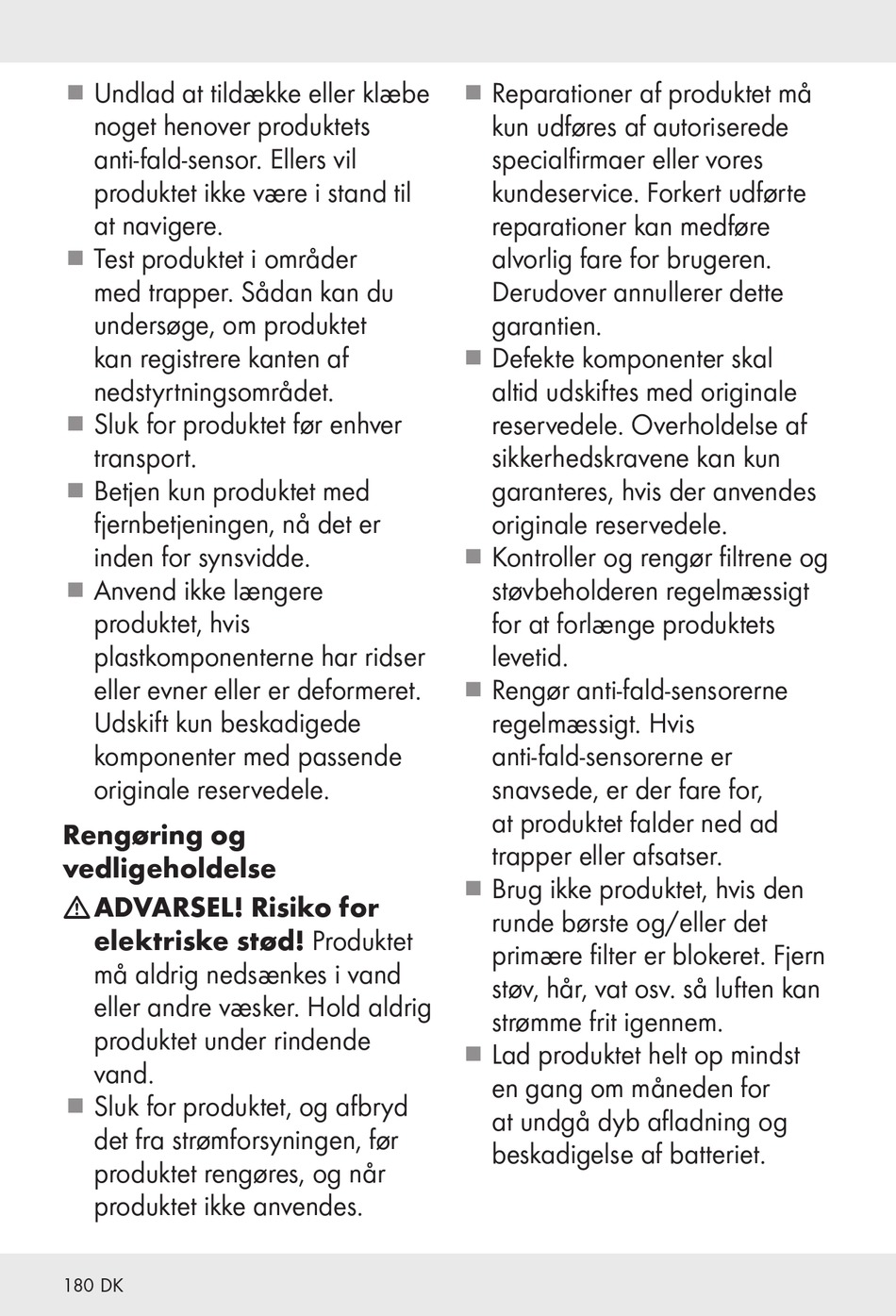 ■ Undlad at tildække eller klæbe noget henover produktets anti-fald-sensor. Ellers vil produktet ikke være i stand til at navigere.
■ Test produktet i områder med trapper. Sådan kan du undersøge, om produktet kan registrere kanten af nedstyrtningsområdet.
■ Sluk for produktet før enhver transport.
■ Betjen kun produktet med fjernbetjeningen, nå det er inden for synsvidde.
■ Anvend ikke længere produktet, hvis plastkomponenterne har ridser eller evner eller er deformeret. Udskift kun beskadigede komponenter med passende originale reservedele.

Rengøring og vedligeholdelse

⚠ ADVARSEL! Risiko for elektriske stød! Produktet må aldrig nedsænkes i vand eller andre væsker. Hold aldrig produktet under rindende vand.
■ Sluk for produktet, og afbryd det fra strømforsyningen, før produktet rengøres, og når produktet ikke anvendes.

■ Reparationer af produktet må kun udføres af autoriserede specialfirmaer eller vores kundeservice. Forkert udførte reparationer kan medføre alvorlig fare for brugeren. Derudover annullerer dette garantien.
■ Defekte komponenter skal altid udskiftes med originale reservedele. Overholdelse af sikkerhedskravene kan kun garanteres, hvis der anvendes originale reservedele.
■ Kontroller og rengør filtrene og støvbeholderen regelmæssigt for at forlænge produktets levetid.
■ Rengør anti-fald-sensorerne regelmæssigt. Hvis anti-fald-sensorerne er snavsede, er der fare for, at produktet falder ned ad trapper eller afsatser.
■ Brug ikke produktet, hvis den runde børste og/eller det primære filter er blokeret. Fjern støv, hår, vat osv. så luften kan strømme frit igennem.
■ Lad produktet helt op mindst en gang om måneden for at undgå dyb afladning og beskadigelse af batteriet.

180 DK